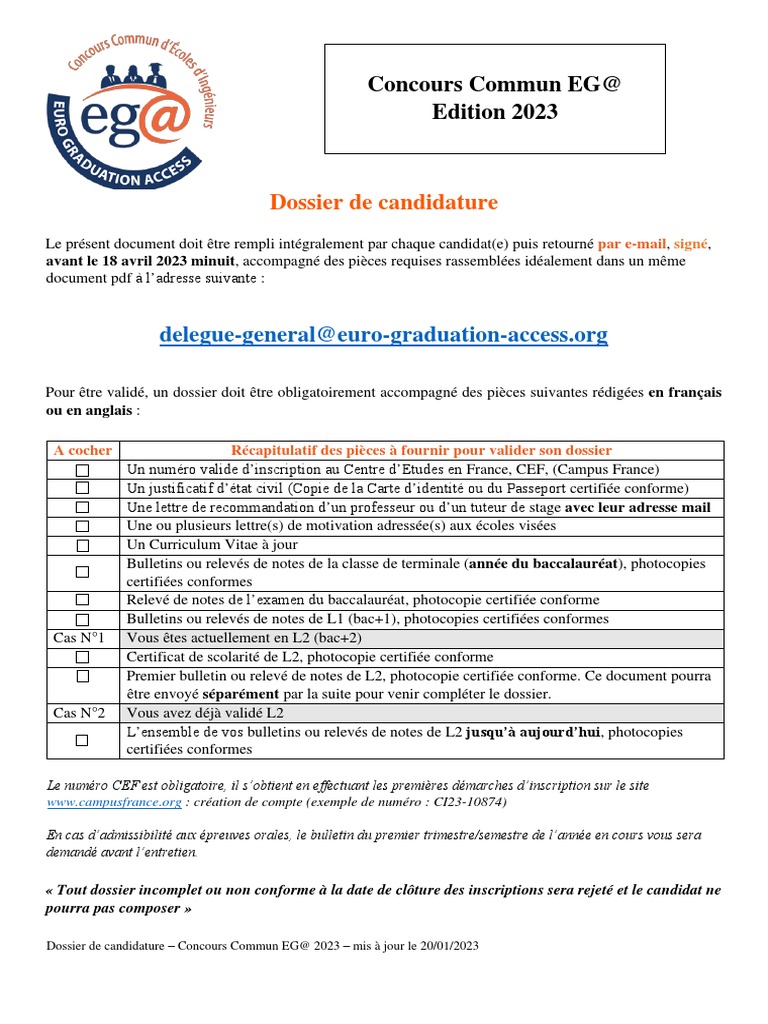 Concours Commun d'Écoles d'Ingénieurs
eg@
EURO GRADUATION ACCESS

Concours Commun EG@
Edition 2023

Dossier de candidature

Le présent document doit être rempli intégralement par chaque candidat(e) puis retourné par e-mail, signé, avant le 18 avril 2023 minuit, accompagné des pièces requises rassemblées idéalement dans un même document pdf à l'adresse suivante :

delegue-general@euro-graduation-access.org

Pour être validé, un dossier doit être obligatoirement accompagné des pièces suivantes rédigées en français ou en anglais :

| A cocher | Récapitulatif des pièces à fournir pour valider son dossier |
|---|---|
| ☐ | Un numéro valide d'inscription au Centre d'Etudes en France, CEF, (Campus France) |
| ☐ | Un justificatif d'état civil (Copie de la Carte d'identité ou du Passeport certifiée conforme) |
| ☐ | Une lettre de recommandation d'un professeur ou d'un tuteur de stage avec leur adresse mail |
| ☐ | Une ou plusieurs lettre(s) de motivation adressée(s) aux écoles visées |
| ☐ | Un Curriculum Vitae à jour |
| ☐ | Bulletins ou relevés de notes de la classe de terminale (année du baccalauréat), photocopies certifiées conformes |
| ☐ | Relevé de notes de l'examen du baccalauréat, photocopie certifiée conforme |
| ☐ | Bulletins ou relevés de notes de L1 (bac+1), photocopies certifiées conformes |
| Cas N°1 | Vous êtes actuellement en L2 (bac+2) |
| ☐ | Certificat de scolarité de L2, photocopie certifiée conforme |
| ☐ | Premier bulletin ou relevé de notes de L2, photocopie certifiée conforme. Ce document pourra être envoyé séparément par la suite pour venir compléter le dossier. |
| Cas N°2 | Vous avez déjà validé L2 |
| ☐ | L'ensemble de vos bulletins ou relevés de notes de L2 jusqu'à aujourd'hui, photocopies certifiées conformes |

Le numéro CEF est obligatoire, il s'obtient en effectuant les premières démarches d'inscription sur le site www.campusfrance.org : création de compte (exemple de numéro : CI23-10874)

En cas d'admissibilité aux épreuves orales, le bulletin du premier trimestre/semestre de l'année en cours vous sera demandé avant l'entretien.

« Tout dossier incomplet ou non conforme à la date de clôture des inscriptions sera rejeté et le candidat ne pourra pas composer »

Dossier de candidature – Concours Commun EG@ 2023 – mis à jour le 20/01/2023